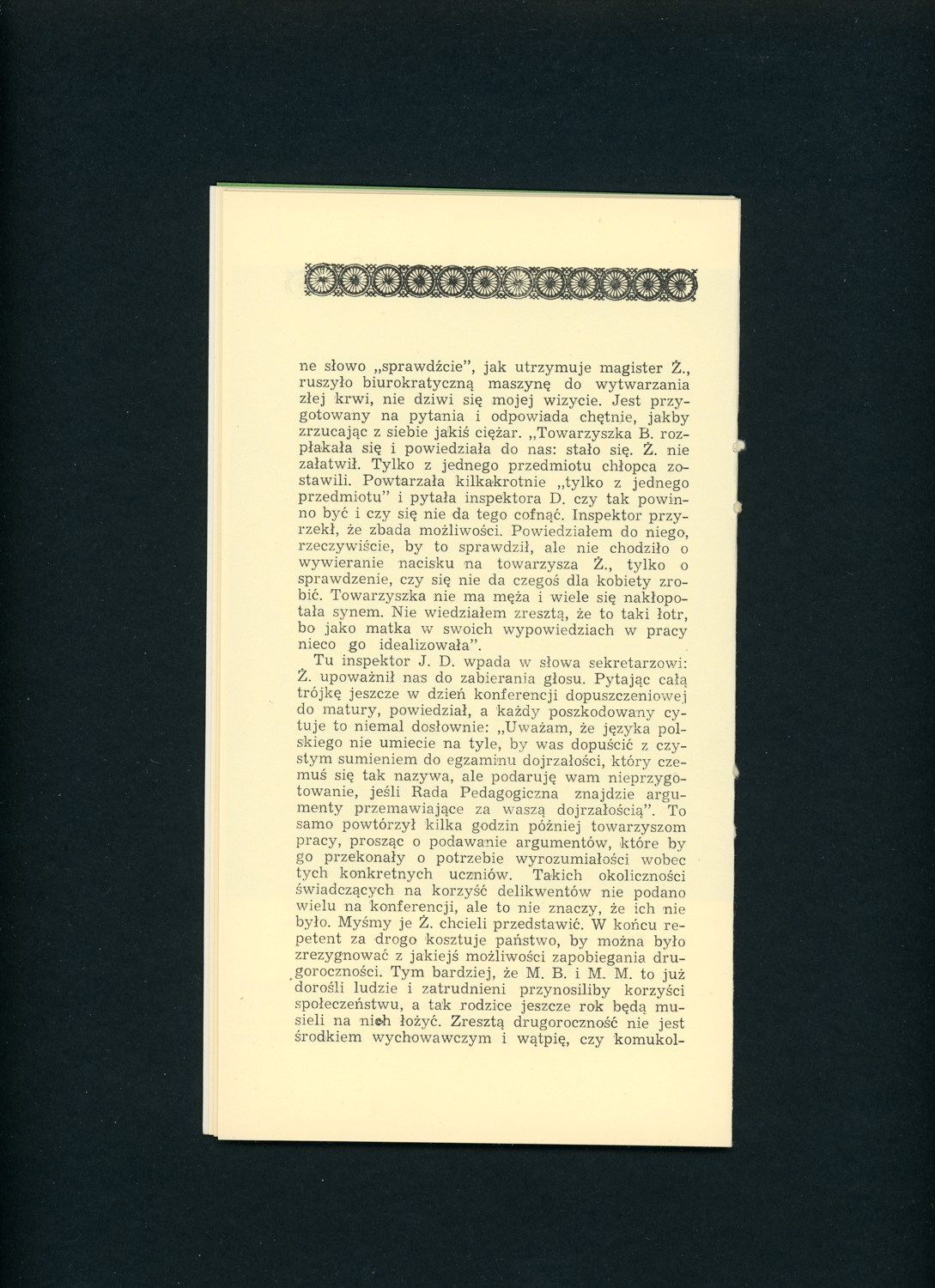 ne słowo „sprawdźcie", jak utrzymuje magister Ż., ruszyło biurokratyczną maszynę do wytwarzania złej krwi, nie dziwi się mojej wizycie. Jest przygotowany na pytania i odpowiada chętnie, jakby zrzucając z siebie jakiś ciężar. „Towarzyszka B. rozpłakała się i powiedziała do nas: stało się. Ż. nie załatwił. Tylko z jednego przedmiotu chłopca zostawili. Powtarzała kilkakrotnie „tylko z jednego przedmiotu" i pytała inspektora D. czy tak powinno być i czy się nie da tego cofnąć. Inspektor przyrzekł, że zbada możliwości. Powiedziałem do niego, rzeczywiście, by to sprawdził, ale nie chodziło o wywieranie nacisku na towarzysza Ż., tylko o sprawdzenie, czy się nie da czegoś dla kobiety zrobić. Towarzyszka nie ma męża i wiele się nakłopotała synem. Nie wiedziałem zresztą, że to taki łotr, bo jako matka w swoich wypowiedziach w pracy nieco go idealizowała".

Tu inspektor J. D. wpada w słowa sekretarzowi: Ż. upoważnił nas do zabierania głosu. Pytając całą trójkę jeszcze w dzień konferencji dopuszczeniowej do matury, powiedział, a każdy poszkodowany cytuje to niemal dosłownie: „Uważam, że języka polskiego nie umiecie na tyle, by was dopuścić z czystym sumieniem do egzaminu dojrzałości, który czemuś się tak nazywa, ale podaruję wam nieprzygotowanie, jeśli Rada Pedagogiczna znajdzie argumenty przemawiające za waszą dojrzałością". To samo powtórzył kilka godzin później towarzyszom pracy, prosząc o podawanie argumentów, które by go przekonały o potrzebie wyrozumiałości wobec tych konkretnych uczniów. Takich okoliczności świadczących na korzyść delikwentów nie podano wielu na konferencji, ale to nie znaczy, że ich nie było. Myśmy je Ż. chcieli przedstawić. W końcu repetent za drogo kosztuje państwo, by można było zrezygnować z jakiejś możliwości zapobiegania drugoroczności. Tym bardziej, że M. B. i M. M. to już dorośli ludzie i zatrudnieni przynosiliby korzyści społeczeństwu, a tak rodzice jeszcze rok będą musieli na nich łożyć. Zresztą drugoroczność nie jest środkiem wychowawczym i wątpię, czy komukol-